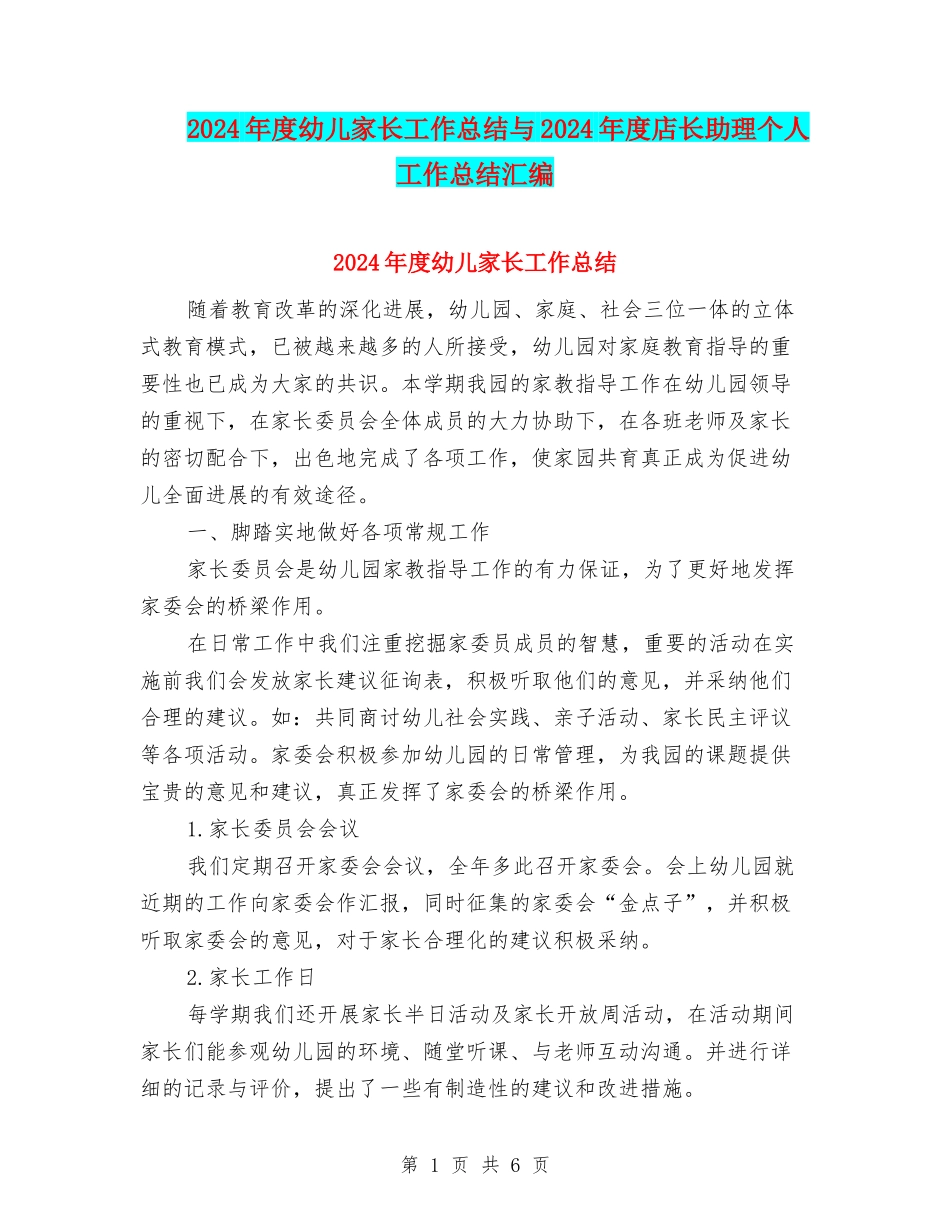 2024年度幼儿家长工作总结与2024年度店长助理个人工作总结汇编

2024年度幼儿家长工作总结

随着教育改革的深化进展，幼儿园、家庭、社会三位一体的立体式教育模式，已被越来越多的人所接受，幼儿园对家庭教育指导的重要性也已成为大家的共识。本学期我园的家教指导工作在幼儿园领导的重视下，在家长委员会全体成员的大力协助下，在各班老师及家长的密切配合下，出色地完成了各项工作，使家园共育真正成为促进幼儿全面进展的有效途径。

一、脚踏实地做好各项常规工作

家长委员会是幼儿园家教指导工作的有力保证，为了更好地发挥家委会的桥梁作用。

在日常工作中我们注重挖掘家委员成员的智慧，重要的活动在实施前我们会发放家长建议征询表，积极听取他们的意见，并采纳他们合理的建议。如：共同商讨幼儿社会实践、亲子活动、家长民主评议等各项活动。家委会积极参加幼儿园的日常管理，为我园的课题提供宝贵的意见和建议，真正发挥了家委会的桥梁作用。

1.家长委员会会议

我们定期召开家委会会议，全年多此召开家委会。会上幼儿园就近期的工作向家委会作汇报，同时征集的家委会“金点子”，并积极听取家委会的意见，对于家长合理化的建议积极采纳。

2.家长工作日

每学期我们还开展家长半日活动及家长开放周活动，在活动期间家长们能参观幼儿园的环境、随堂听课、与老师互动沟通。并进行详细的记录与评价，提出了一些有制造性的建议和改进措施。

第 1 页 共 6 页